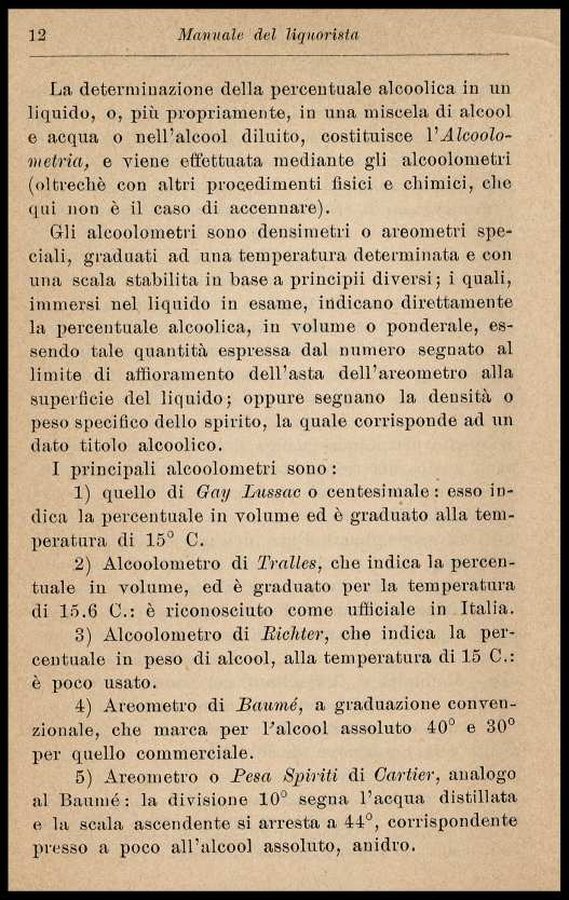 12 Manuale del liquorista

La determinazione della percentuale alcoolica in un liquido, o, più propriamente, in una miscela di alcool e acqua o nell'alcool diluito, costituisce l'Alcoolometria, e viene effettuata mediante gli alcoolometri (oltrechè con altri procedimenti fisici e chimici, che qui non è il caso di accennare).

Gli alcoolometri sono densimetri o areometri speciali, graduati ad una temperatura determinata e con una scala stabilita in base a principii diversi; i quali, immersi nel liquido in esame, indicano direttamente la percentuale alcoolica, in volume o ponderale, essendo tale quantità espressa dal numero segnato al limite di affioramento dell'asta dell'areometro alla superficie del liquido; oppure segnano la densità o peso specifico dello spirito, la quale corrisponde ad un dato titolo alcoolico.

I principali alcoolometri sono:

1) quello di Gay Lussac o centesimale: esso indica la percentuale in volume ed è graduato alla temperatura di 15° C.

2) Alcoolometro di Tralles, che indica la percentuale in volume, ed è graduato per la temperatura di 15.6 C.: è riconosciuto come ufficiale in Italia.

3) Alcoolometro di Richter, che indica la percentuale in peso di alcool, alla temperatura di 15 C.: è poco usato.

4) Areometro di Baumé, a graduazione convenzionale, che marca per l'alcool assoluto 40° e 30° per quello commerciale.

5) Areometro o Pesa Spiriti di Cartier, analogo al Baumé: la divisione 10° segna l'acqua distillata e la scala ascendente si arresta a 44°, corrispondente presso a poco all'alcool assoluto, anidro.